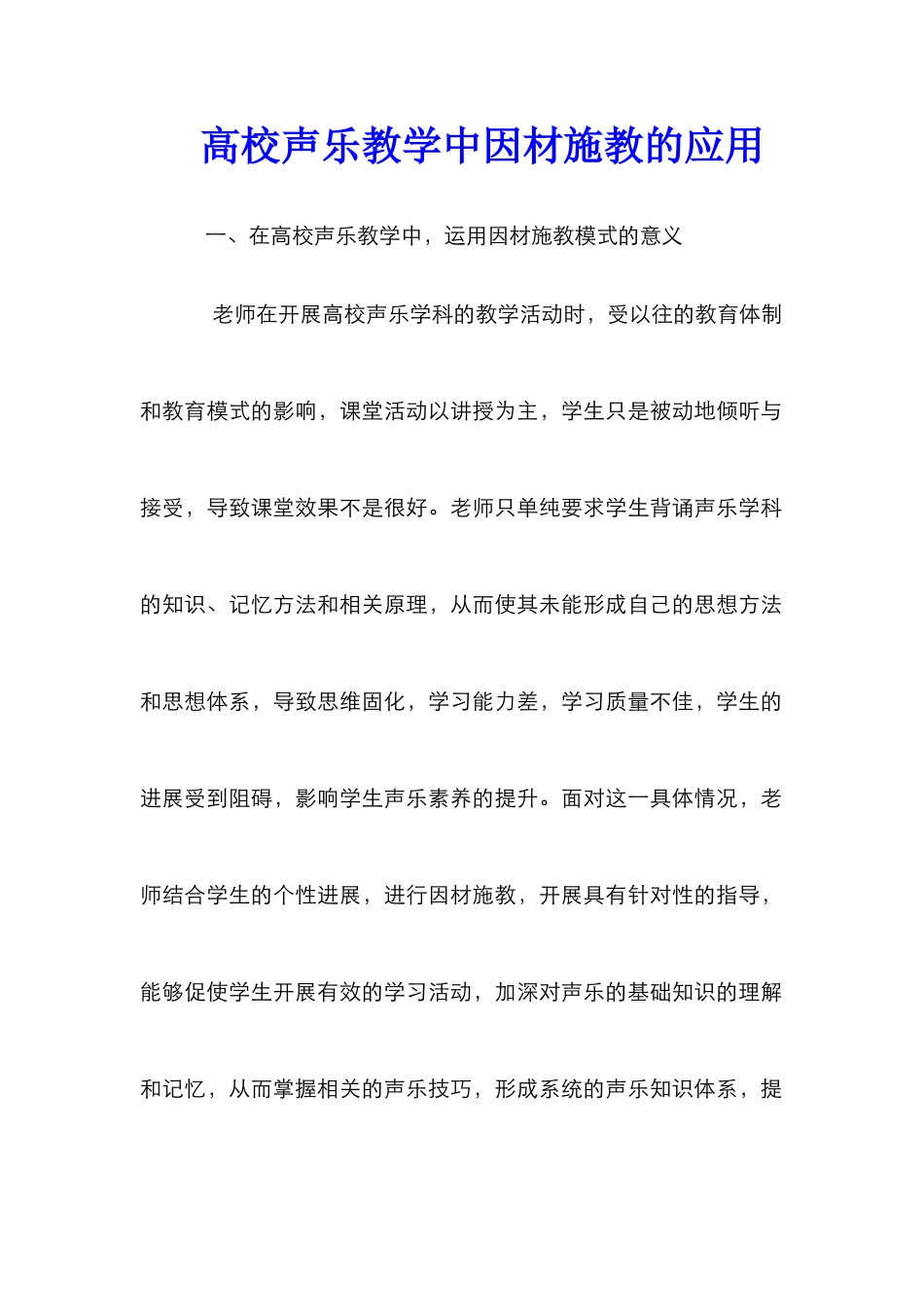 高校声乐教学中因材施教的应用

一、在高校声乐教学中，运用因材施教模式的意义

老师在开展高校声乐学科的教学活动时，受以往的教育体制和教育模式的影响，课堂活动以讲授为主，学生只是被动地倾听与接受，导致课堂效果不是很好。老师只单纯要求学生背诵声乐学科的知识、记忆方法和相关原理，从而使其未能形成自己的思想方法和思想体系，导致思维固化，学习能力差，学习质量不佳，学生的进展受到阻碍，影响学生声乐素养的提升。面对这一具体情况，老师结合学生的个性进展，进行因材施教，开展具有针对性的指导，能够促使学生开展有效的学习活动，加深对声乐的基础知识的理解和记忆，从而掌握相关的声乐技巧，形成系统的声乐知识体系，提